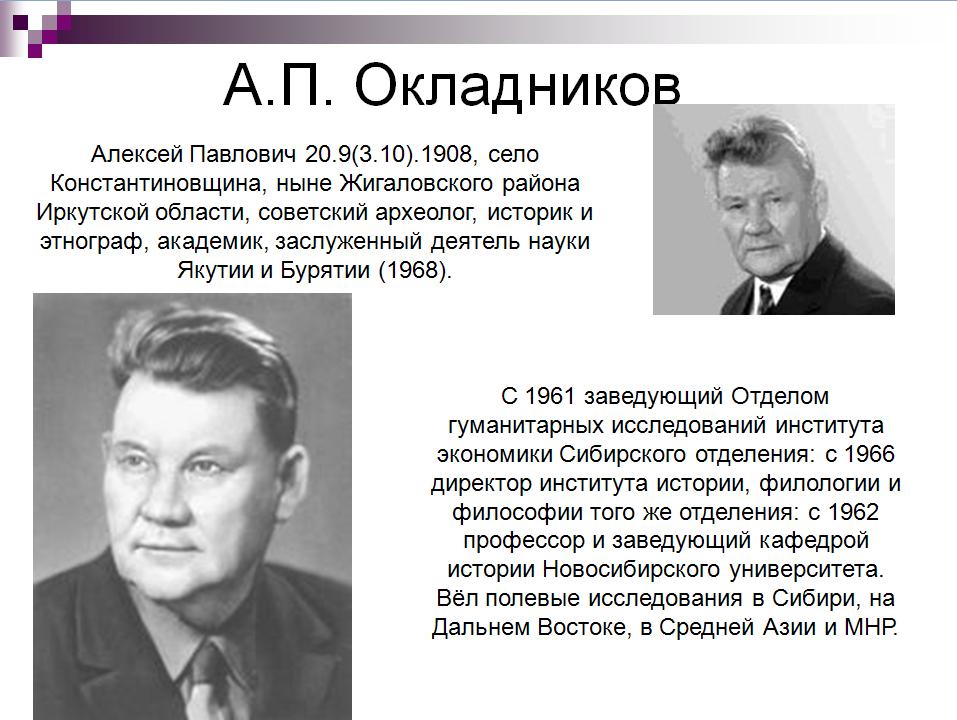 А.П. Окладников

Алексей Павлович 20.9(3.10).1908, село Константиновщина, ныне Жигаловского района Иркутской области, советский археолог, историк и этнограф, академик, заслуженный деятель науки Якутии и Бурятии (1968).

С 1961 заведующий Отделом гуманитарных исследований института экономики Сибирского отделения: с 1966 директор института истории, филологии и философии того же отделения: с 1962 профессор и заведующий кафедрой истории Новосибирского университета. Вёл полевые исследования в Сибири, на Дальнем Востоке, в Средней Азии и МНР.